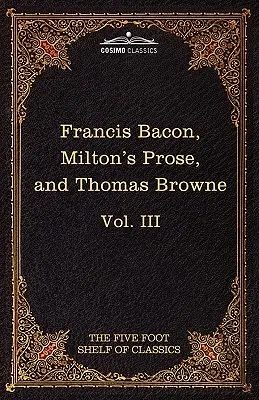 COSIMO CLASSICS

Francis Bacon, Milton's Prose, and Thomas Browne

Vol. III

THE FIVE FOOT SHELF OF CLASSICS